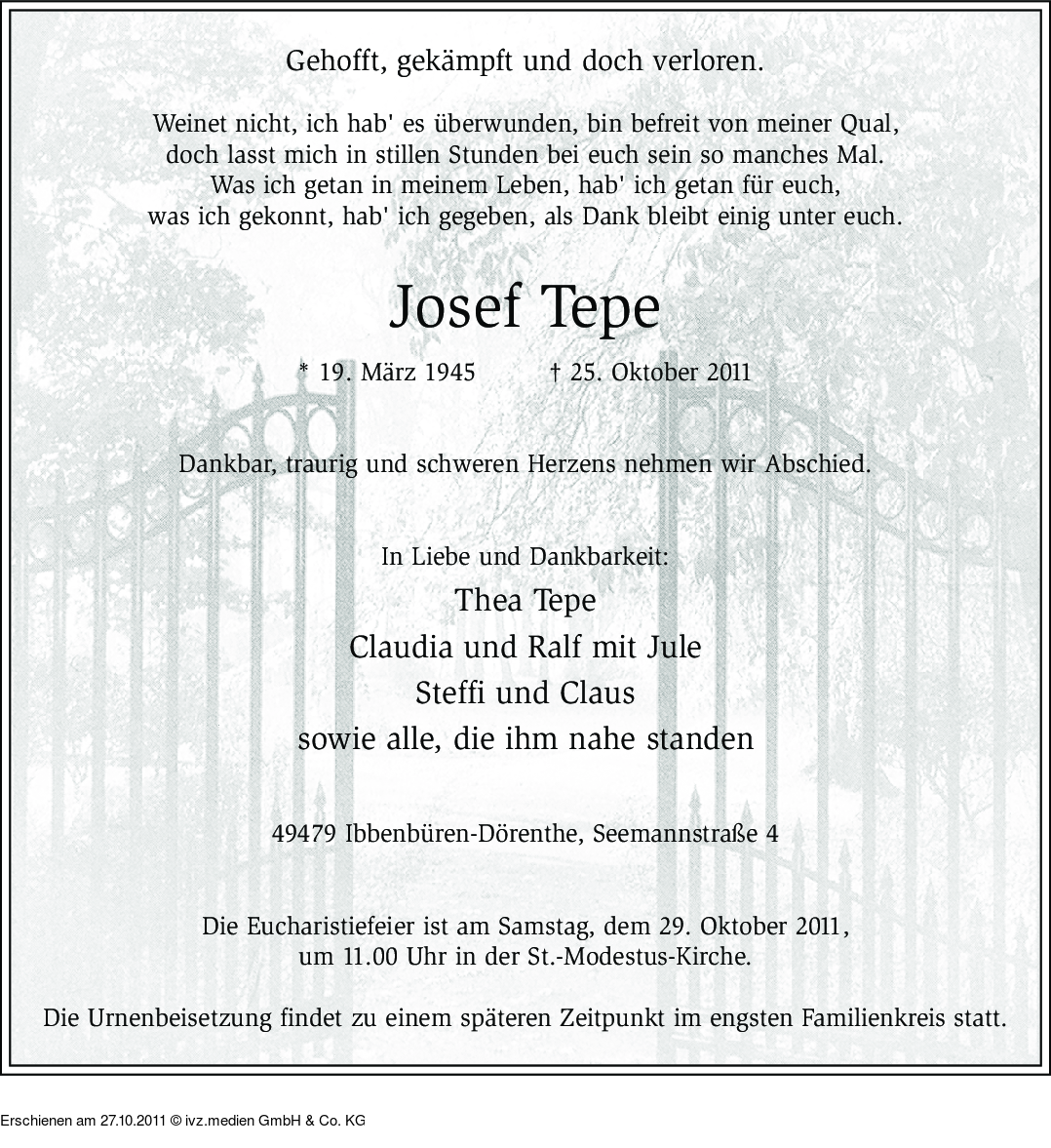 Gehofft, gekämpft und doch verloren.

Weinet nicht, ich hab' es überwunden, bin befreit von meiner Qual,
doch lasst mich in stillen Stunden bei euch sein so manches Mal.
Was ich getan in meinem Leben, hab' ich getan für euch,
was ich gekonnt, hab' ich gegeben, als Dank bleibt einig unter euch.

Josef Tepe

* 19. März 1945 † 25. Oktober 2011

Dankbar, traurig und schweren Herzens nehmen wir Abschied.

In Liebe und Dankbarkeit:
Thea Tepe
Claudia und Ralf mit Jule
Steffi und Claus
sowie alle, die ihm nahe standen

49479 Ibbenbüren-Dörenthe, Seemannstraße 4

Die Eucharistiefeier ist am Samstag, dem 29. Oktober 2011,
um 11.00 Uhr in der St.-Modestus-Kirche.

Die Urnenbeisetzung findet zu einem späteren Zeitpunkt im engsten Familienkreis statt.

Erschienen am 27.10.2011 © ivz.medien GmbH & Co. KG